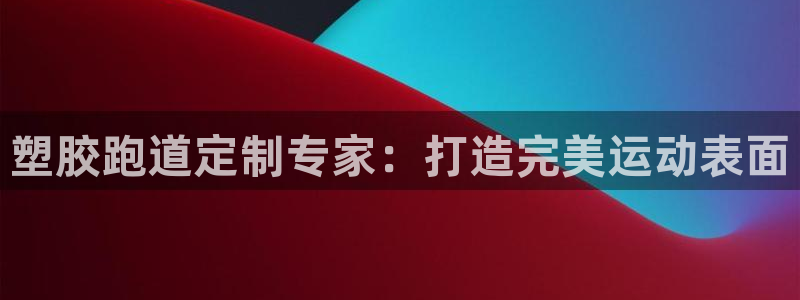 塑胶跑道定制专家：打造完美运动表面